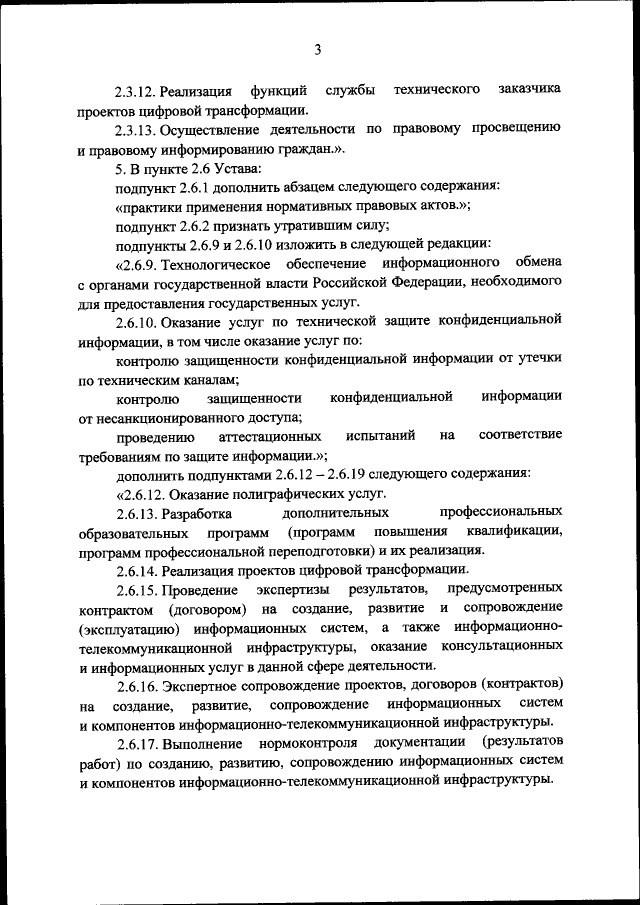 3

2.3.12. Реализация функций службы технического заказчика проектов цифровой трансформации.

2.3.13. Осуществление деятельности по правовому просвещению и правовому информированию граждан.».

5. В пункте 2.6 Устава:

подпункт 2.6.1 дополнить абзацем следующего содержания:

«практики применения нормативных правовых актов.»;

подпункт 2.6.2 признать утратившим силу;

подпункты 2.6.9 и 2.6.10 изложить в следующей редакции:

«2.6.9. Технологическое обеспечение информационного обмена с органами государственной власти Российской Федерации, необходимого для предоставления государственных услуг.

2.6.10. Оказание услуг по технической защите конфиденциальной информации, в том числе оказание услуг по:

контролю защищенности конфиденциальной информации от утечки по техническим каналам;

контролю защищенности конфиденциальной информации от несанкционированного доступа;

проведению аттестационных испытаний на соответствие требованиям по защите информации.»;

дополнить подпунктами 2.6.12 – 2.6.19 следующего содержания:

«2.6.12. Оказание полиграфических услуг.

2.6.13. Разработка дополнительных профессиональных образовательных программ (программ повышения квалификации, программ профессиональной переподготовки) и их реализация.

2.6.14. Реализация проектов цифровой трансформации.

2.6.15. Проведение экспертизы результатов, предусмотренных контрактом (договором) на создание, развитие и сопровождение (эксплуатацию) информационных систем, а также информационно-телекоммуникационной инфраструктуры, оказание консультационных и информационных услуг в данной сфере деятельности.

2.6.16. Экспертное сопровождение проектов, договоров (контрактов) на создание, развитие, сопровождение информационных систем и компонентов информационно-телекоммуникационной инфраструктуры.

2.6.17. Выполнение нормоконтроля документации (результатов работ) по созданию, развитию, сопровождению информационных систем и компонентов информационно-телекоммуникационной инфраструктуры.